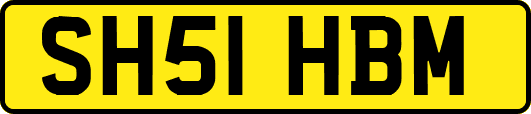 SH51 HBM